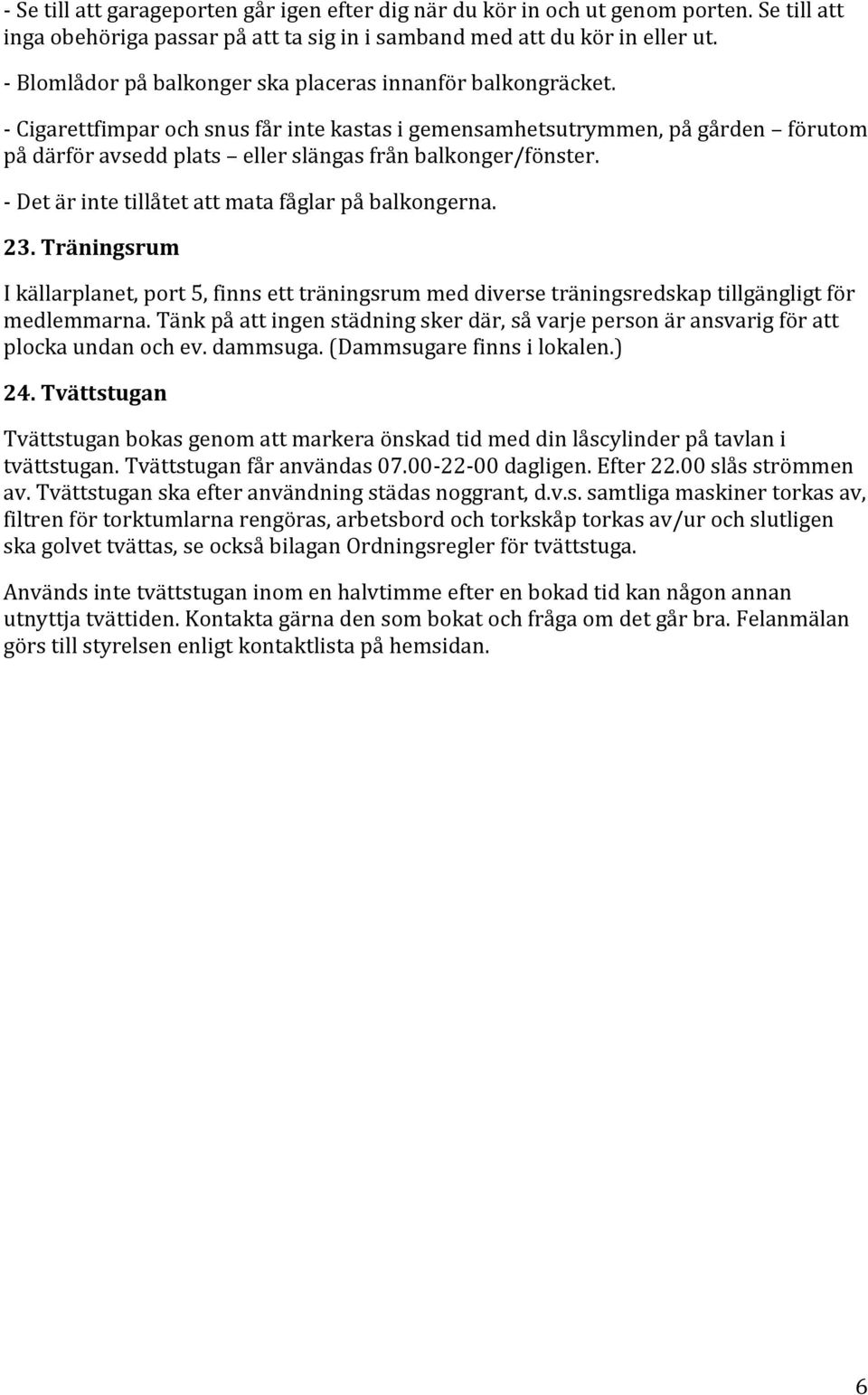 - Se till att garageporten går igen efter dig när du kör in och ut genom porten. Se till att inga obehöriga passar på att ta sig in i samband med att du kör in eller ut.

- Blomlådor på balkonger ska placeras innanför balkongräcket.

- Cigarettfimpar och snus får inte kastas i gemensamhetsutrymmen, på gården förutom på därför avsedd plats eller slängas från balkonger/fönster.

- Det är inte tillåtet att mata fåglar på balkongerna.

23. Träningsrum

I källarplanet, port 5, finns ett träningsrum med diverse träningsredskap tillgängligt för medlemmarna. Tänk på att ingen städning sker där, så varje person är ansvarig för att plocka undan och ev. dammsuga. (Dammsugare finns i lokalen.)

24. Tvättstugan

Tvättstugan bokas genom att markera önskad tid med din låscylinder på tavlan i tvättstugan. Tvättstugan får användas 07.00-22-00 dagligen. Efter 22.00 slås strömmen av. Tvättstugan ska efter användning städas noggrant, d.v.s. samtliga maskiner torkas av, filtren för torktumlarna rengöras, arbetsbord och torkskåp torkas av/ur och slutligen ska golvet tvättas, se också bilagan Ordningsregler för tvättstuga.

Används inte tvättstugan inom en halvtimme efter en bokad tid kan någon annan utnyttja tvättiden. Kontakta gärna den som bokat och fråga om det går bra. Felanmälan görs till styrelsen enligt kontaktlista på hemsidan.

6